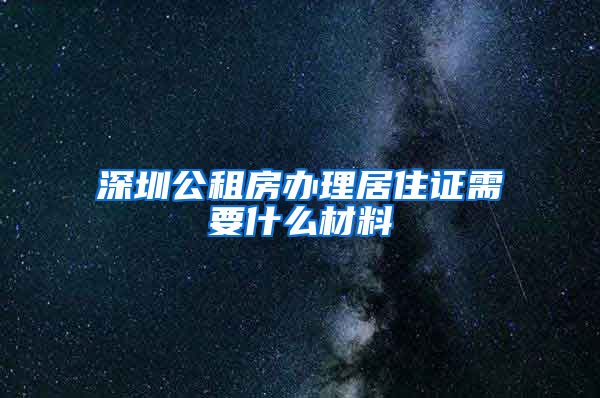 深圳公租房办理居住证需要什么材料